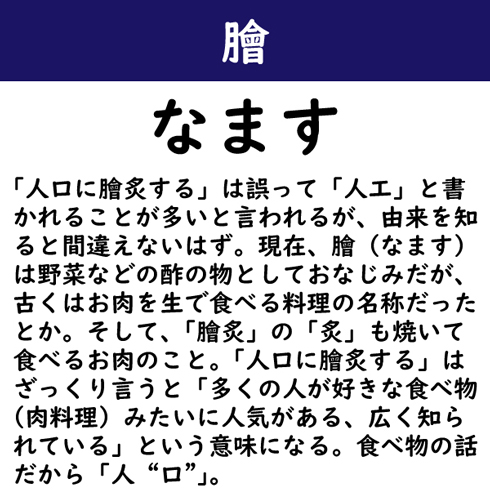 膾

なます

「人口に膾炙する」は誤って「人工」と書かれることが多いと言われるが、由来を知ると間違えないはず。現在、膾（なます）は野菜などの酢の物としておなじみだが、古くはお肉を生で食べる料理の名称だったとか。そして、「膾炙」の「炙」も焼いて食べるお肉のこと。「人口に膾炙する」はざっくり言うと「多くの人が好きな食べ物（肉料理）みたいに人気がある、広く知られている」という意味になる。食べ物の話だから「人“口”」。